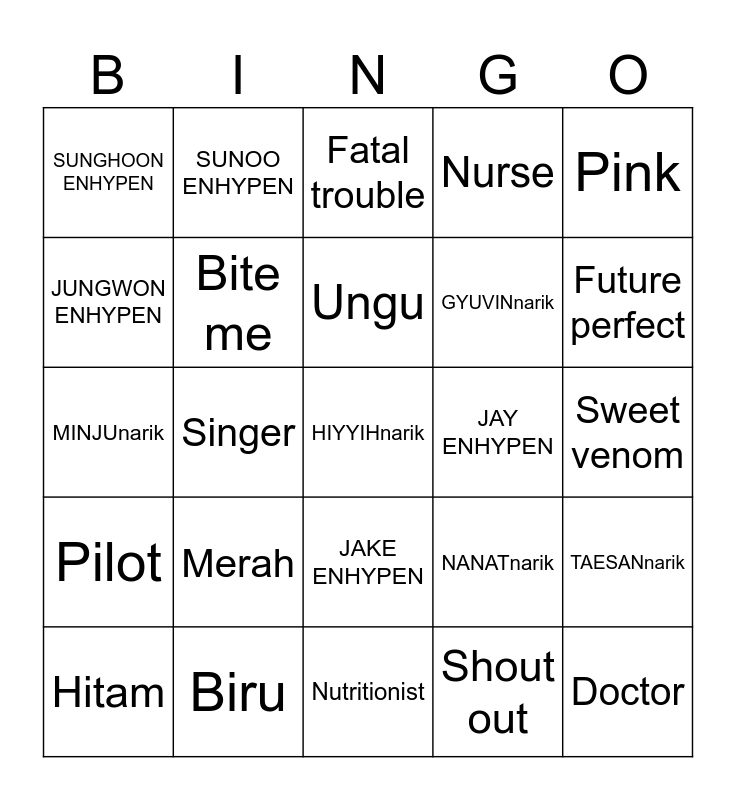 | B | I | N | G | O |
|---|---|---|---|---|
| SUNGHOON ENHYPEN | SUNOO ENHYPEN | Fatal trouble | Nurse | Pink |
| JUNGWON ENHYPEN | Bite me | Ungu | GYUVINnarik | Future perfect |
| MINJUnarik | Singer | HIYYIHnarik | JAY ENHYPEN | Sweet venom |
| Pilot | Merah | JAKE ENHYPEN | NANATnarik | TAESANnarik |
| Hitam | Biru | Nutritionist | Shout out | Doctor |